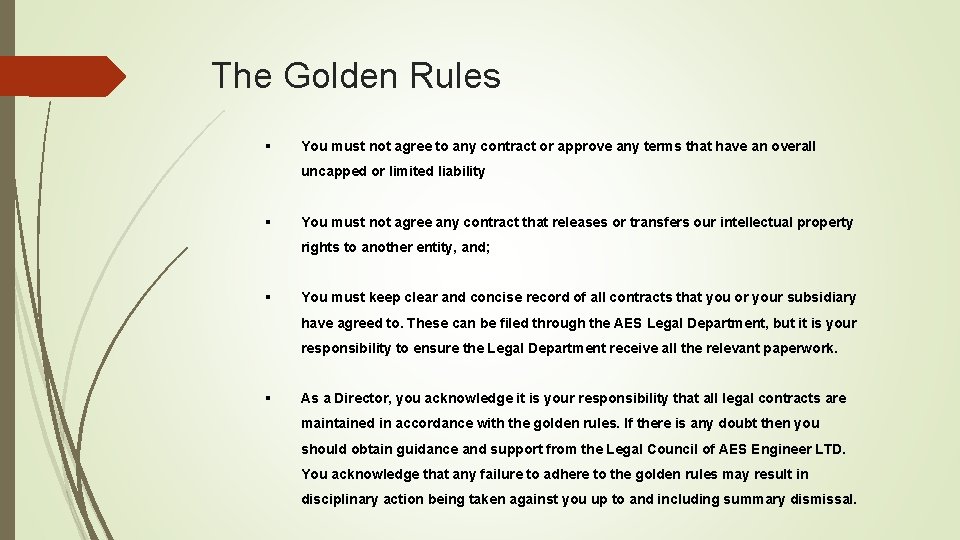 The Golden Rules

▪ You must not agree to any contract or approve any terms that have an overall uncapped or limited liability

▪ You must not agree any contract that releases or transfers our intellectual property rights to another entity, and;

▪ You must keep clear and concise record of all contracts that you or your subsidiary have agreed to. These can be filed through the AES Legal Department, but it is your responsibility to ensure the Legal Department receive all the relevant paperwork.

▪ As a Director, you acknowledge it is your responsibility that all legal contracts are maintained in accordance with the golden rules. If there is any doubt then you should obtain guidance and support from the Legal Council of AES Engineer LTD. You acknowledge that any failure to adhere to the golden rules may result in disciplinary action being taken against you up to and including summary dismissal.